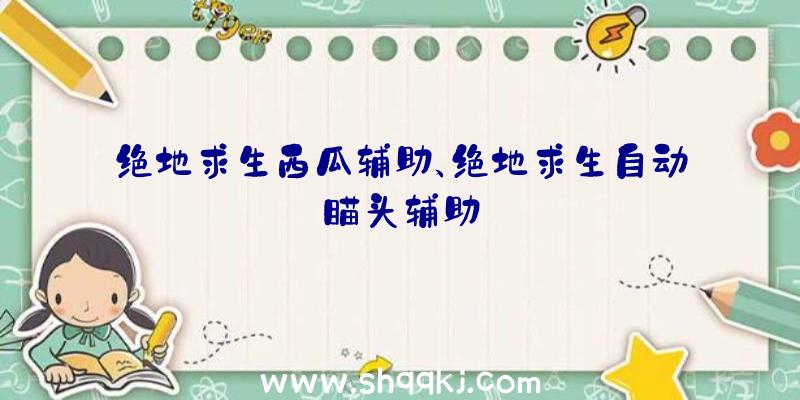 绝地求生西瓜辅助、绝地求生自动瞄头辅助

www.shqqkj.com